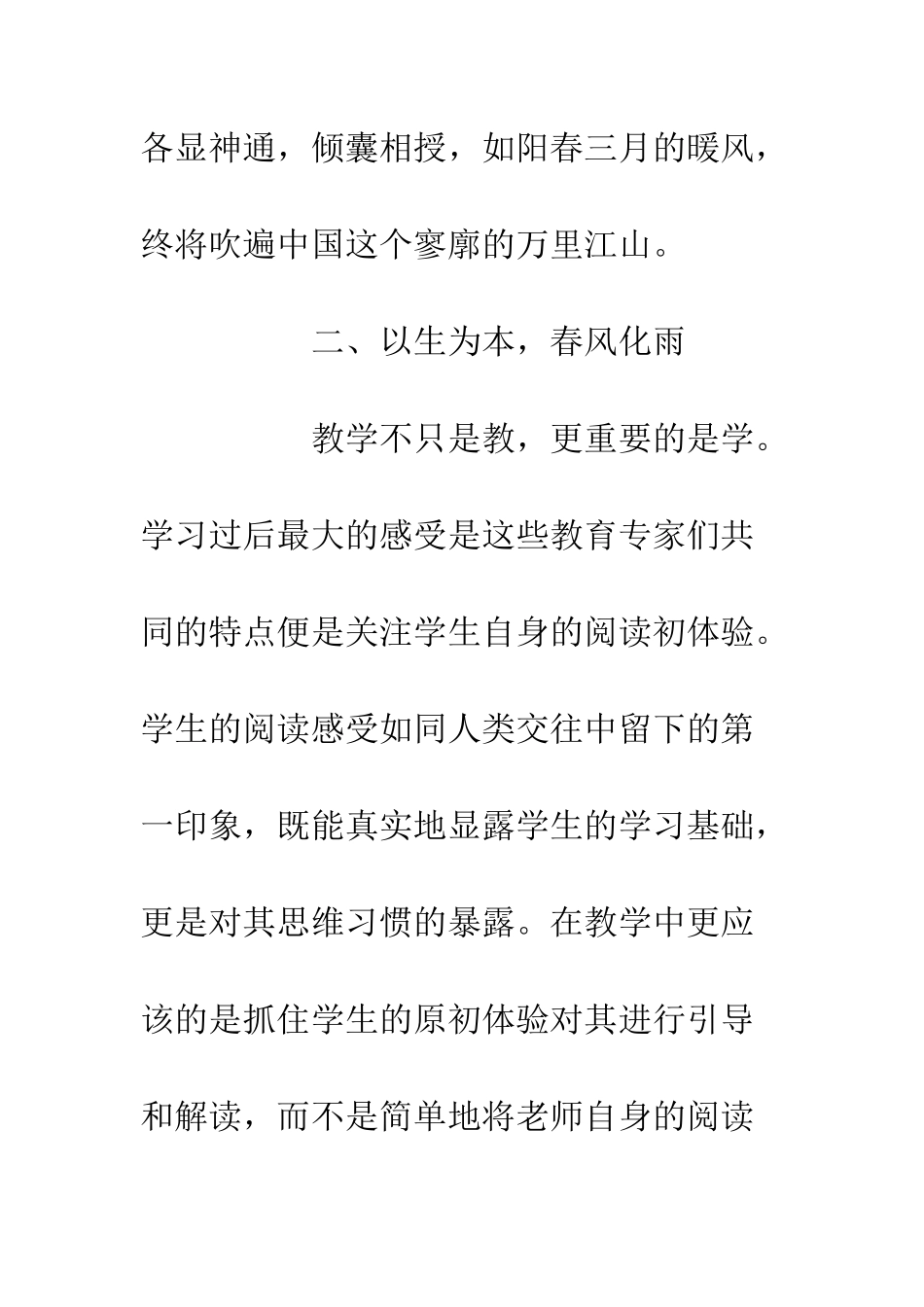 各显神通，倾囊相授，如阳春三月的暖风，终将吹遍中国这个寥廓的万里江山。

二、以生为本，春风化雨

教学不只是教，更重要的是学。学习过后最大的感受是这些教育专家们共同的特点便是关注学生自身的阅读初体验。学生的阅读感受如同人类交往中留下的第一印象，既能真实地显露学生的学习基础，更是对其思维习惯的暴露。在教学中更应该的是抓住学生的原初体验对其进行引导和解读，而不是简单地将老师自身的阅读